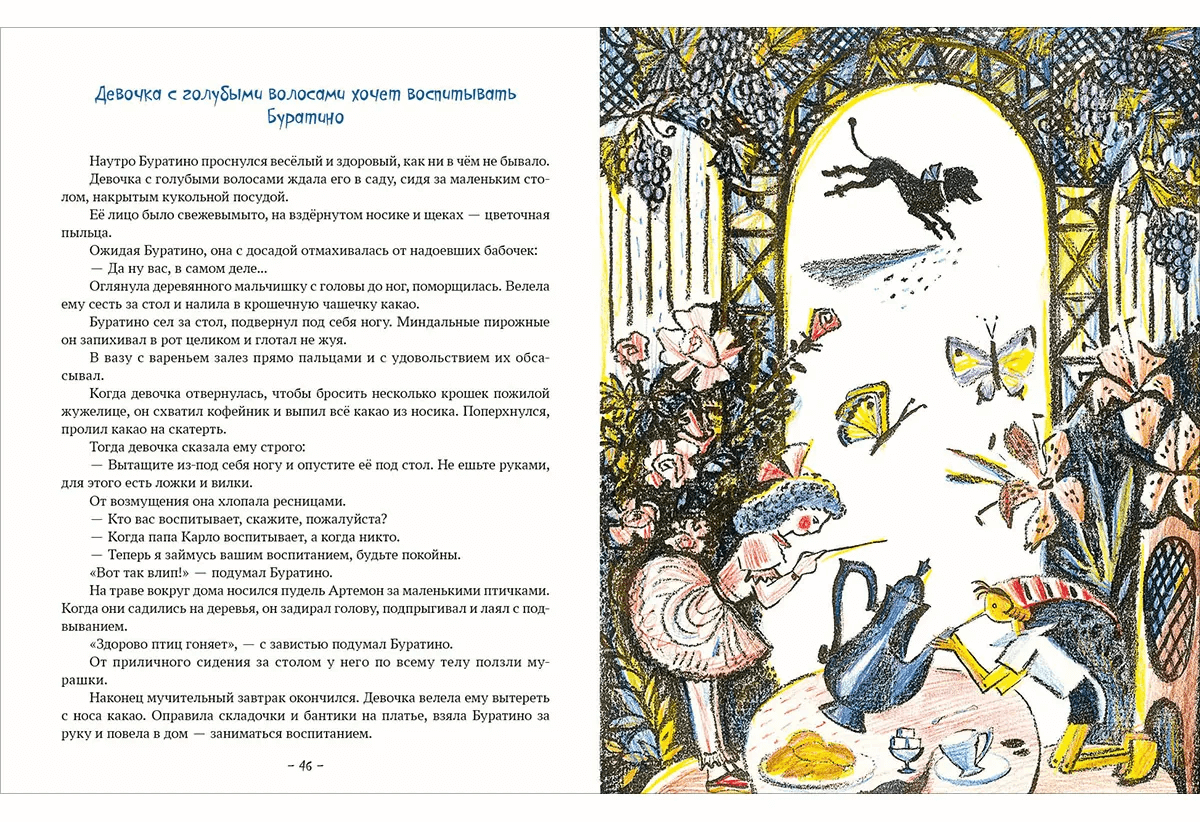 Девочка с голубыми волосами хочет воспитывать Буратино

Наутро Буратино проснулся весёлый и здоровый, как ни в чём не бывало.

Девочка с голубыми волосами ждала его в саду, сидя за маленьким столом, накрытым кукольной посудой.

Её лицо было свежевымыто, на вздёрнутом носике и щеках — цветочная пыльца.

Ожидая Буратино, она с досадой отмахивалась от надоевших бабочек:

— Да ну вас, в самом деле...

Оглянула деревянного мальчишку с головы до ног, поморщилась. Велела ему сесть за стол и налила в крошечную чашечку какао.

Буратино сел за стол, подвернул под себя ногу. Миндальные пирожные он запихивал в рот целиком и глотал не жуя.

В вазу с вареньем залез прямо пальцами и с удовольствием их обсасывал.

Когда девочка отвернулась, чтобы бросить несколько крошек пожилой жужелице, он схватил кофейник и выпил всё какао из носика. Поперхнулся, пролил какао на скатерть.

Тогда девочка сказала ему строго:

— Вытащите из-под себя ногу и опустите её под стол. Не ешьте руками, для этого есть ложки и вилки.

От возмущения она хлопала ресницами.

— Кто вас воспитывает, скажите, пожалуйста?

— Когда папа Карло воспитывает, а когда никто.

— Теперь я займусь вашим воспитанием, будьте покойны.

«Вот так влип!» — подумал Буратино.

На траве вокруг дома носился пудель Артемон за маленькими птичками. Когда они садились на деревья, он задирал голову, подпрыгивал и лаял с подвыванием.

«Здорово птиц гоняет», — с завистью подумал Буратино.

От приличного сидения за столом у него по всему телу ползли мурашки.

Наконец мучительный завтрак окончился. Девочка велела ему вытереть с носа какао. Оправила складочки и бантики на платье, взяла Буратино за руку и повела в дом — заниматься воспитанием.

– 46 –